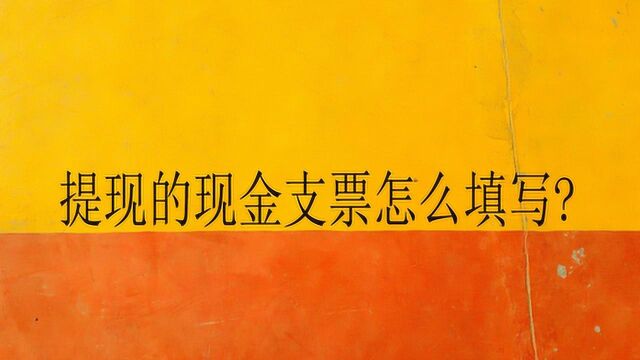 提现的现金支票怎么填写?